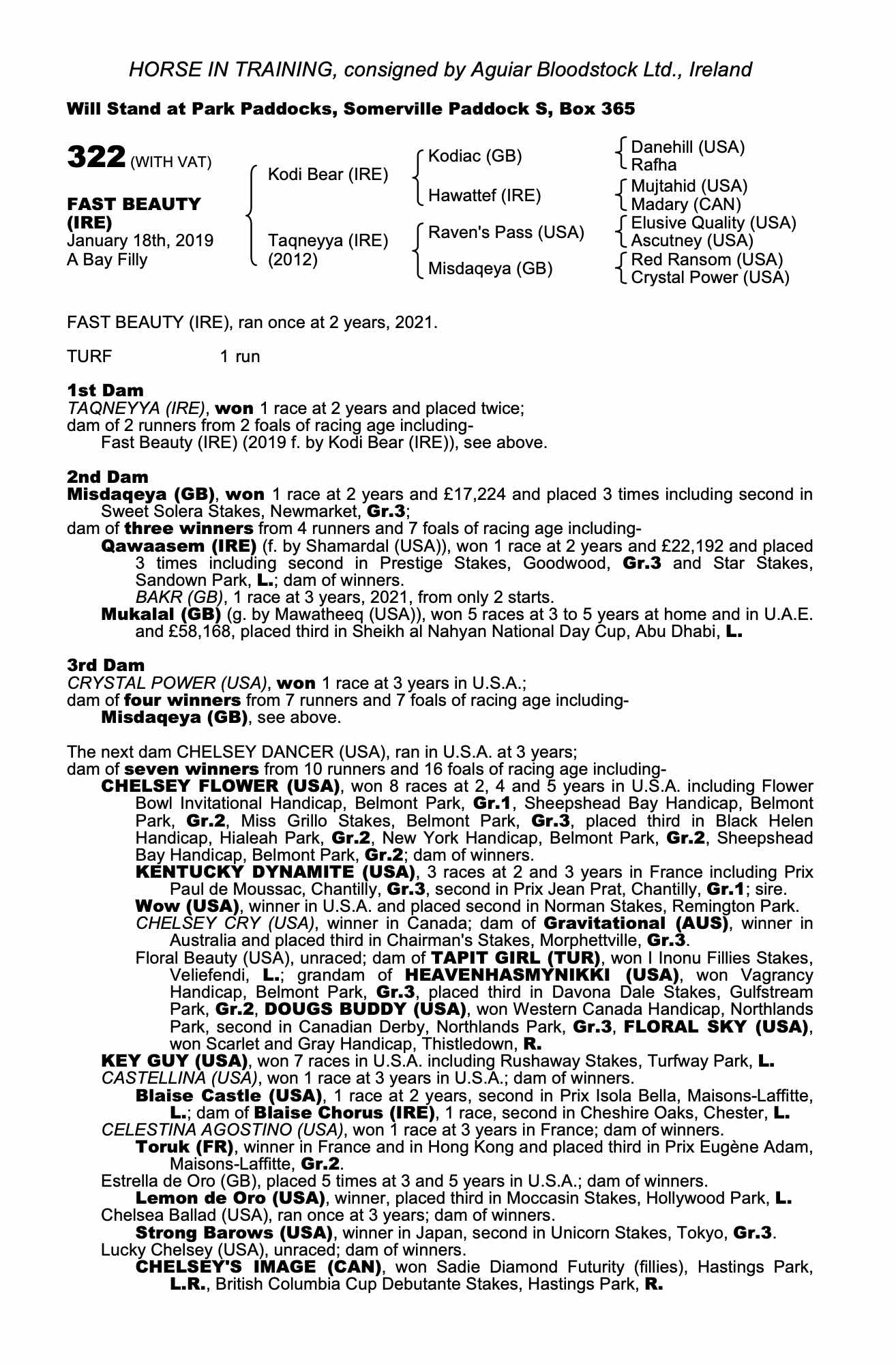 HORSE IN TRAINING, consigned by Aguiar Bloodstock Ltd., Ireland

Will Stand at Park Paddocks, Somerville Paddock S, Box 365

322 (WITH VAT)

FAST BEAUTY (IRE)
January 18th, 2019
A Bay Filly

Kodi Bear (IRE)
Taqneyya (IRE) (2012)

Kodiac (GB)
Hawattef (IRE)
Raven's Pass (USA)
Misdaqeya (GB)

Danehill (USA)
Rafha
Mujtahid (USA)
Madary (CAN)
Elusive Quality (USA)
Ascutney (USA)
Red Ransom (USA)
Crystal Power (USA)

FAST BEAUTY (IRE), ran once at 2 years, 2021.

TURF 1 run

1st Dam
TAQNEYYA (IRE), won 1 race at 2 years and placed twice;
dam of 2 runners from 2 foals of racing age including-
Fast Beauty (IRE) (2019 f. by Kodi Bear (IRE)), see above.

2nd Dam
Misdaqeya (GB), won 1 race at 2 years and £17,224 and placed 3 times including second in Sweet Solera Stakes, Newmarket, Gr.3;
dam of three winners from 4 runners and 7 foals of racing age including-
Qawaasem (IRE) (f. by Shamardal (USA)), won 1 race at 2 years and £22,192 and placed 3 times including second in Prestige Stakes, Goodwood, Gr.3 and Star Stakes, Sandown Park, L.; dam of winners.
BAKR (GB), 1 race at 3 years, 2021, from only 2 starts.
Mukalal (GB) (g. by Mawatheeq (USA)), won 5 races at 3 to 5 years at home and in U.A.E. and £58,168, placed third in Sheikh al Nahyan National Day Cup, Abu Dhabi, L.

3rd Dam
CRYSTAL POWER (USA), won 1 race at 3 years in U.S.A.;
dam of four winners from 7 runners and 7 foals of racing age including-
Misdaqeya (GB), see above.

The next dam CHELSEY DANCER (USA), ran in U.S.A. at 3 years;
dam of seven winners from 10 runners and 16 foals of racing age including-
CHELSEY FLOWER (USA), won 8 races at 2, 4 and 5 years in U.S.A. including Flower Bowl Invitational Handicap, Belmont Park, Gr.1, Sheepshead Bay Handicap, Belmont Park, Gr.2, Miss Grillo Stakes, Belmont Park, Gr.3, placed third in Black Helen Handicap, Hialeah Park, Gr.2, New York Handicap, Belmont Park, Gr.2, Sheepshead Bay Handicap, Belmont Park, Gr.2; dam of winners.
KENTUCKY DYNAMITE (USA), 3 races at 2 and 3 years in France including Prix Paul de Moussac, Chantilly, Gr.3, second in Prix Jean Prat, Chantilly, Gr.1; sire.
Wow (USA), winner in U.S.A. and placed second in Norman Stakes, Remington Park.
CHELSEY CRY (USA), winner in Canada; dam of Gravitational (AUS), winner in Australia and placed third in Chairman's Stakes, Morphettville, Gr.3.
Floral Beauty (USA), unraced; dam of TAPIT GIRL (TUR), won I Inonu Fillies Stakes, Veliefendi, L.; grandam of HEAVENHASMYNIKKI (USA), won Vagrancy Handicap, Belmont Park, Gr.3, placed third in Davona Dale Stakes, Gulfstream Park, Gr.2, DOUGS BUDDY (USA), won Western Canada Handicap, Northlands Park, second in Canadian Derby, Northlands Park, Gr.3, FLORAL SKY (USA), won Scarlet and Gray Handicap, Thistledown, R.
KEY GUY (USA), won 7 races in U.S.A. including Rushaway Stakes, Turfway Park, L.
CASTELLINA (USA), won 1 race at 3 years in U.S.A.; dam of winners.
Blaise Castle (USA), 1 race at 2 years, second in Prix Isola Bella, Maisons-Laffitte, L.; dam of Blaise Chorus (IRE), 1 race, second in Cheshire Oaks, Chester, L.
CELESTINA AGOSTINO (USA), won 1 race at 3 years in France; dam of winners.
Toruk (FR), winner in France and in Hong Kong and placed third in Prix Eugène Adam, Maisons-Laffitte, Gr.2.
Estrella de Oro (GB), placed 5 times at 3 and 5 years in U.S.A.; dam of winners.
Lemon de Oro (USA), winner, placed third in Moccasin Stakes, Hollywood Park, L.
Chelsea Ballad (USA), ran once at 3 years; dam of winners.
Strong Barows (USA), winner in Japan, second in Unicorn Stakes, Tokyo, Gr.3.
Lucky Chelsey (USA), unraced; dam of winners.
CHELSEY'S IMAGE (CAN), won Sadie Diamond Futurity (fillies), Hastings Park, L.R., British Columbia Cup Debutante Stakes, Hastings Park, R.